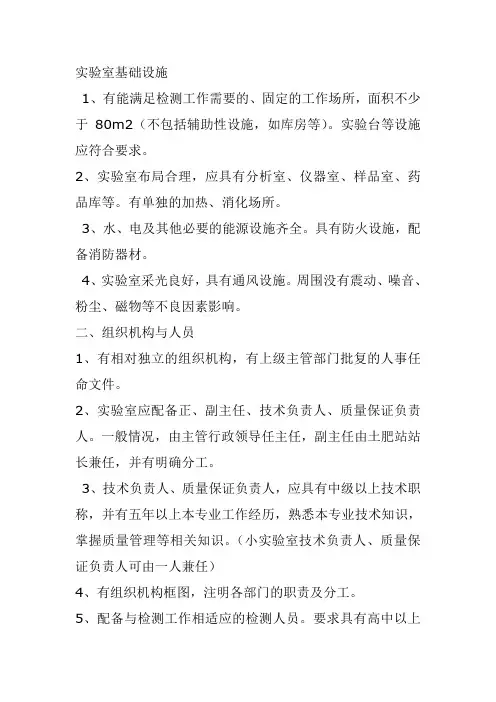 实验室基础设施

1、有能满足检测工作需要的、固定的工作场所，面积不少于 80m2（不包括辅助性设施，如库房等）。实验台等设施应符合要求。

2、实验室布局合理，应具有分析室、仪器室、样品室、药品库等。有单独的加热、消化场所。

3、水、电及其他必要的能源设施齐全。具有防火设施，配备消防器材。

4、实验室采光良好，具有通风设施。周围没有震动、噪音、粉尘、磁物等不良因素影响。

二、组织机构与人员

1、有相对独立的组织机构，有上级主管部门批复的人事任命文件。

2、实验室应配备正、副主任、技术负责人、质量保证负责人。一般情况，由主管行政领导任主任，副主任由土肥站站长兼任，并有明确分工。

3、技术负责人、质量保证负责人，应具有中级以上技术职称，并有五年以上本专业工作经历，熟悉本专业技术知识，掌握质量管理等相关知识。（小实验室技术负责人、质量保证负责人可由一人兼任）

4、有组织机构框图，注明各部门的职责及分工。

5、配备与检测工作相适应的检测人员。要求具有高中以上